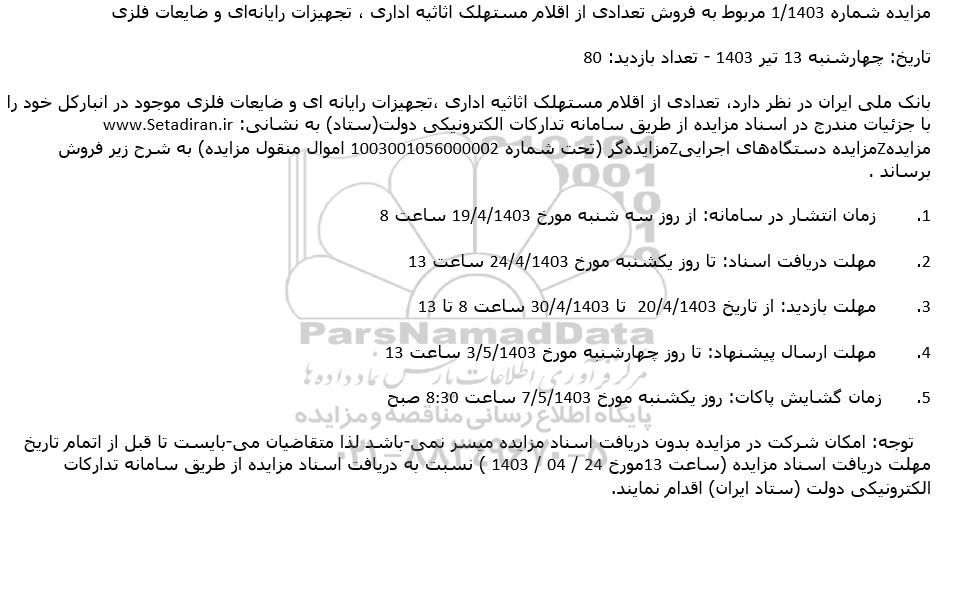 مزایده شماره 1/1403 مربوط به فروش تعدادی از اقلام مستهلک اثاثیه اداری ، تجهیزات رایانه‌ای و ضایعات فلزی

تاریخ: چهارشنبه 13 تیر 1403 - تعداد بازدید: 80

بانک ملی ایران در نظر دارد، تعدادی از اقلام مستهلک اثاثیه اداری ،تجهیزات رایانه ای و ضایعات فلزی موجود در انبارکل خود را با جزئیات مندرج در اسناد مزایده از طریق سامانه تدارکات الکترونیکی دولت(ستاد) به نشانی: www.Setadiran.ir مزایدهZمزایده دستگاه‌های اجراییZمزایده‌گر (تحت شماره 1003001056000002 اموال منقول مزایده) به شرح زیر فروش برساند .

1. زمان انتشار در سامانه: از روز سه شنبه مورخ 19/4/1403 ساعت 8

2. مهلت دریافت اسناد: تا روز یکشنبه مورخ 24/4/1403 ساعت 13

3. مهلت بازدید: از تاریخ 20/4/1403 تا 30/4/1403 ساعت 8 تا 13

4. مهلت ارسال پیشنهاد: تا روز چهارشنبه مورخ 3/5/1403 ساعت 13

5. زمان گشایش پاکات: روز یکشنبه مورخ 7/5/1403 ساعت 8:30 صبح

توجه: امکان شرکت در مزایده بدون دریافت اسناد مزایده میسر نمی-باشد لذا متقاضیان می-بایست تا قبل از اتمام تاریخ مهلت دریافت اسناد مزایده (ساعت 13مورخ 24 / 04 / 1403 ) نسبت به دریافت اسناد مزایده از طریق سامانه تدارکات الکترونیکی دولت (ستاد ایران) اقدام نمایند.

ParsNamadData
مرکز فراوری اطلاعات پارس نماد داده ها
پایگاه اطلاع رسانی مناقصه و مزایده